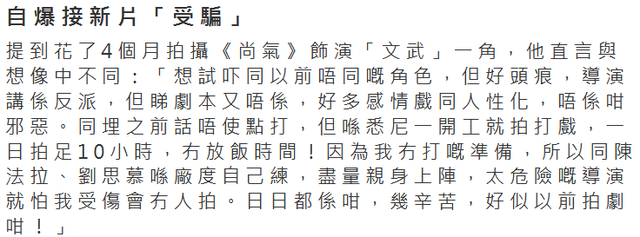 自爆接新片「受騙」

提到花了4個月拍攝《尚氣》飾演「文武」一角，他直言與想像中不同：「想試吓同以前唔同嘅角色，但好頭痕，導演講係反派，但睇劇本又唔係，好多感情戲同人性化，唔係咁邪惡。同埋之前話唔使點打，但喺悉尼一開工就拍打戲，一日拍足10小時，冇放飯時間！因為我冇打嘅準備，所以同陳法拉、劉思慕喺廠度自己練，盡量親身上陣，太危險嘅導演就怕我受傷會冇人拍。日日都係咁，幾辛苦，好似以前拍劇咁！」